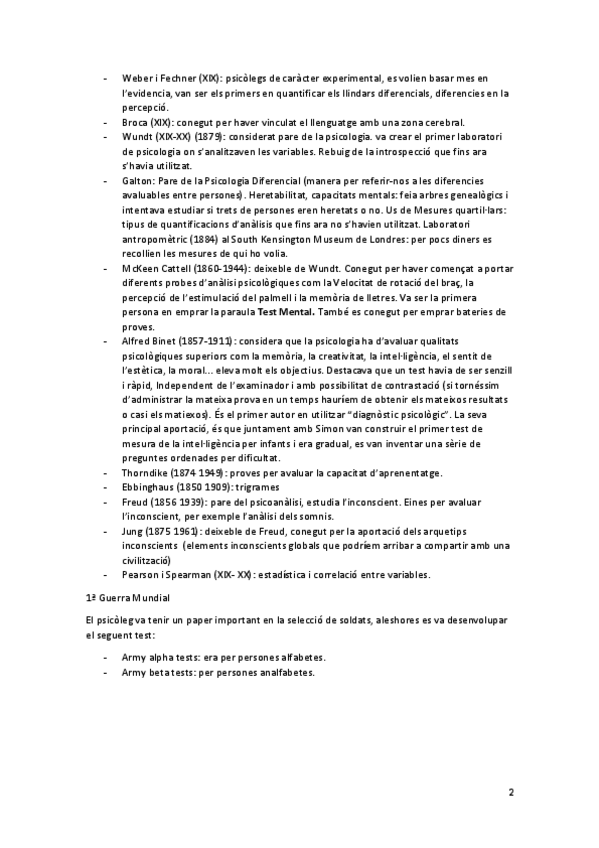 - Weber i Fechner (XIX): psicòlegs de caràcter experimental, es volien basar mes en l'evidencia, van ser els primers en quantificar els llindars diferencials, diferencies en la percepció.
- Broca (XIX): conegut per haver vinculat el llenguatge amb una zona cerebral.
- Wundt (XIX-XX) (1879): considerat pare de la psicologia. va crear el primer laboratori de psicologia on s'analitzaven les variables. Rebuig de la introspecció que fins ara s'havia utilitzat.
- Galton: Pare de la Psicologia Diferencial (manera per referir-nos a les diferencies avaluables entre persones). Heretabilitat, capacitats mentals: feia arbres genealògics i intentava estudiar si trets de persones eren heretats o no. Us de Mesures quartil·lars: tipus de quantificacions d'anàlisis que fins ara no s'havien utilitzat. Laboratori antropomètric (1884) al South Kensington Museum de Londres: per pocs diners es recollien les mesures de qui ho volia.
- McKeen Cattell (1860-1944): deixeble de Wundt. Conegut per haver començat a portar diferents probes d'anàlisi psicològiques com la Velocitat de rotació del braç, la percepció de l'estimulació del palmell i la memòria de lletres. Va ser la primera persona en emprar la paraula **Test Mental.** També es conegut per emprar bateries de proves.
- Alfred Binet (1857-1911): considera que la psicologia ha d'avaluar qualitats psicològiques superiors com la memòria, la creativitat, la intel·ligència, el sentit de l'estètica, la moral… eleva molt els objectius. Destacava que un test havia de ser senzill i ràpid, Independent de l'examinador i amb possibilitat de contrastació (si tornéssim d'administrar la mateixa prova en un temps hauríem de obtenir els mateixos resultats o casi els matiexos). És el primer autor en utilitzar "diagnòstic psicològic". La seva principal aportació, és que juntament amb Simon van construir el primer test de mesura de la intel·ligència per infants i era gradual, es van inventar una sèrie de preguntes ordenades per dificultat.
- Thorndike (1874 1949): proves per avaluar la capacitat d'aprenentatge.
- Ebbinghaus (1850 1909): trigrames
- Freud (1856 1939): pare del psicoanàlisi, estudia l'inconscient. Eines per avaluar l'inconscient, per exemple l'anàlisi dels somnis.
- Jung (1875 1961): deixeble de Freud, conegut per la aportació dels arquetips inconscients (elements inconscients globals que podríem arribar a compartir amb una civilització)
- Pearson i Spearman (XIX- XX): estadística i correlació entre variables.

1ª Guerra Mundial

El psicòleg va tenir un paper important en la selecció de soldats, aleshores es va desenvolupar el seguent test:

- Army alpha tests: era per persones alfabetes.
- Army beta tests: per persones analfabetes.

2